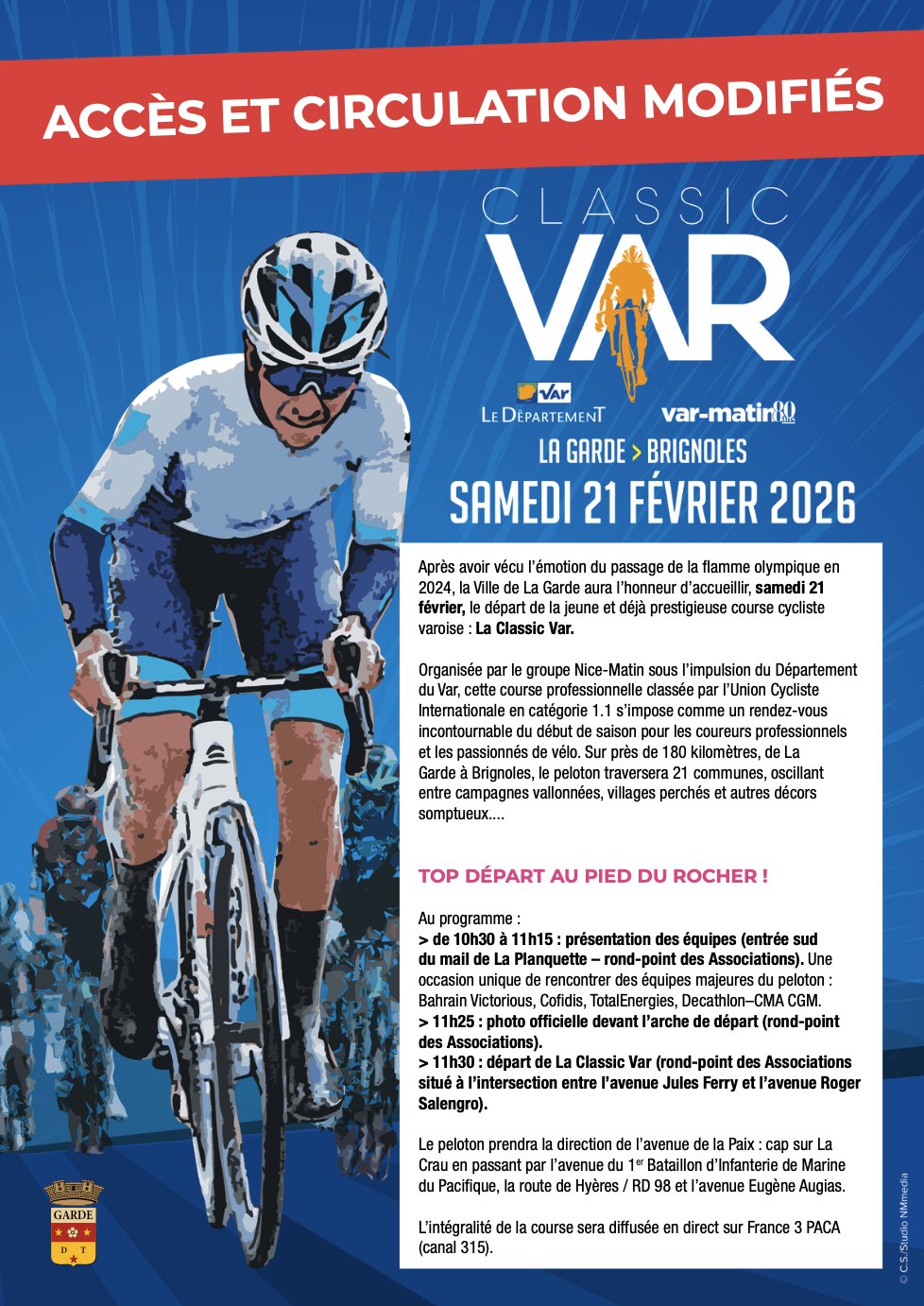 ACCÈS ET CIRCULATION MODIFIÉS

CLASSIC
VAR

Var
LE DÉPARTEMENT

var-matin 80

LA GARDE > BRIGNOLES
SAMEDI 21 FÉVRIER 2026

Après avoir vécu l'émotion du passage de la flamme olympique en 2024, la Ville de La Garde aura l'honneur d'accueillir, samedi 21 février, le départ de la jeune et déjà prestigieuse course cycliste varoise : La Classic Var.

Organisée par le groupe Nice-Matin sous l'impulsion du Département du Var, cette course professionnelle classée par l'Union Cycliste Internationale en catégorie 1.1 s'impose comme un rendez-vous incontournable du début de saison pour les coureurs professionnels et les passionnés de vélo. Sur près de 180 kilomètres, de La Garde à Brignoles, le peloton traversera 21 communes, oscillant entre campagnes vallonnées, villages perchés et autres décors somptueux....

TOP DÉPART AU PIED DU ROCHER !

Au programme :
> de 10h30 à 11h15 : présentation des équipes (entrée sud du mail de La Planquette – rond-point des Associations). Une occasion unique de rencontrer des équipes majeures du peloton : Bahrain Victorious, Cofidis, TotalEnergies, Decathlon–CMA CGM.
> 11h25 : photo officielle devant l'arche de départ (rond-point des Associations).
> 11h30 : départ de La Classic Var (rond-point des Associations situé à l'intersection entre l'avenue Jules Ferry et l'avenue Roger Salengro).

Le peloton prendra la direction de l'avenue de la Paix : cap sur La Crau en passant par l'avenue du 1$^{er}$ Bataillon d'Infanterie de Marine du Pacifique, la route de Hyères / RD 98 et l'avenue Eugène Augias.

L'intégralité de la course sera diffusée en direct sur France 3 PACA (canal 315).

GARDE
D T

© C.S./Studio NMmedia